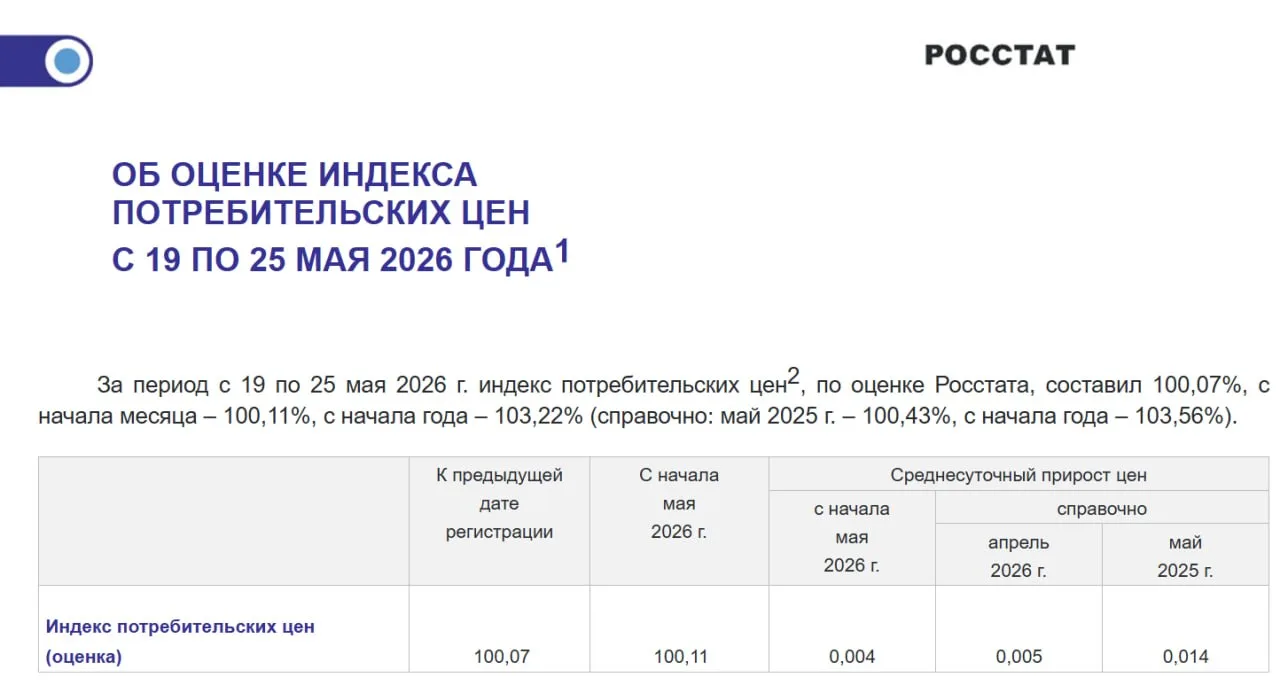 РОССТАТ

ОБ ОЦЕНКЕ ИНДЕКСА ПОТРЕБИТЕЛЬСКИХ ЦЕН С 19 ПО 25 МАЯ 2026 ГОДА$^1$

За период с 19 по 25 мая 2026 г. индекс потребительских цен$^2$, по оценке Росстата, составил 100,07%, с начала месяца – 100,11%, с начала года – 103,22% (справочно: май 2025 г. – 100,43%, с начала года – 103,56%).

| | К предыдущей дате регистрации | С начала мая 2026 г. | Среднесуточный прирост цен: с начала мая 2026 г. | Среднесуточный прирост цен: справочно: апрель 2026 г. | Среднесуточный прирост цен: справочно: май 2025 г. |
|---|---|---|---|---|---|
| Индекс потребительских цен (оценка) | 100,07 | 100,11 | 0,004 | 0,005 | 0,014 |